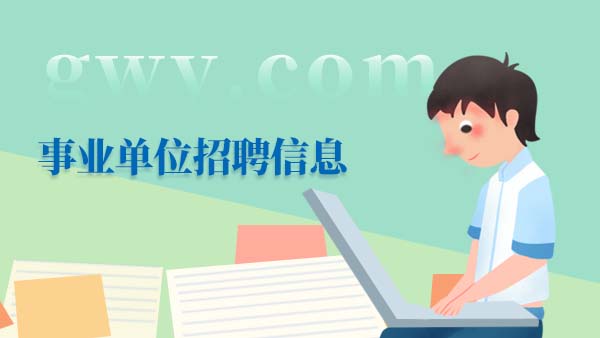 gwy.com

事业单位招聘信息